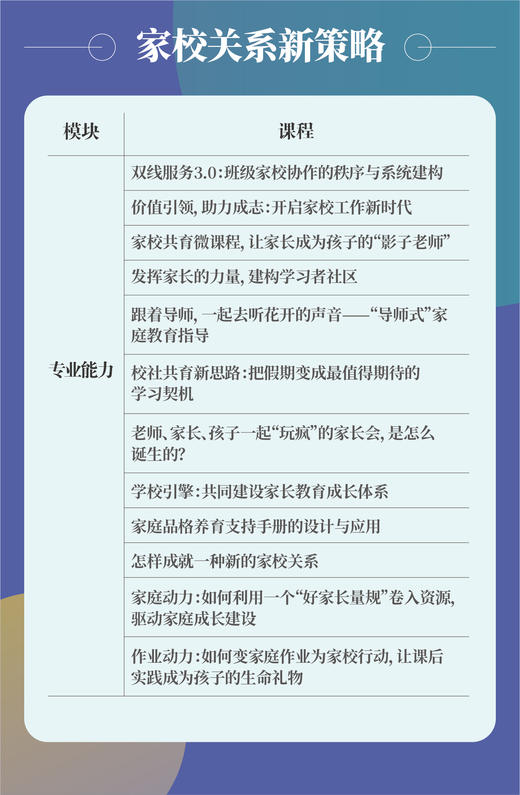 家校关系新策略

| 模块 | 课程 |
|---|---|
| 专业能力 | 双线服务3.0：班级家校协作的秩序与系统建构 |
| | 价值引领，助力成志：开启家校工作新时代 |
| | 家校共育微课程，让家长成为孩子的“影子老师” |
| | 发挥家长的力量，建构学习者社区 |
| | 跟着导师，一起去听花开的声音——“导师式”家庭教育指导 |
| | 校社共育新思路：把假期变成最值得期待的学习契机 |
| | 老师、家长、孩子一起“玩疯”的家长会，是怎么诞生的？ |
| | 学校引擎：共同建设家长教育成长体系 |
| | 家庭品格养育支持手册的设计与应用 |
| | 怎样成就一种新的家校关系 |
| | 家庭动力：如何利用一个“好家长量规”卷入资源，驱动家庭成长建设 |
| | 作业动力：如何变家庭作业为家校行动，让课后实践成为孩子的生命礼物 |